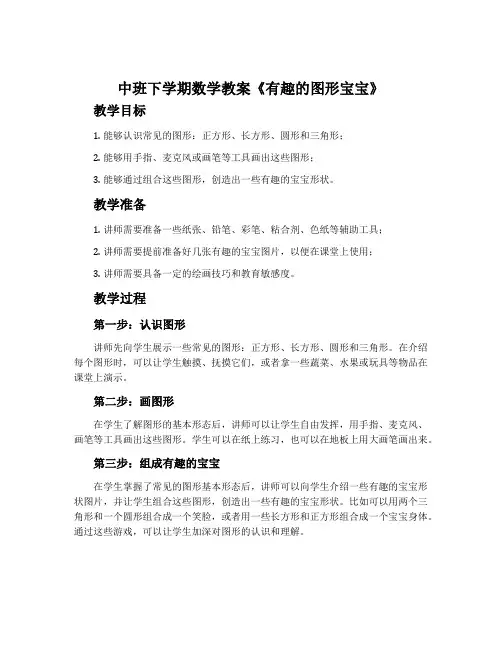 中班下学期数学教案《有趣的图形宝宝》

教学目标

1. 能够认识常见的图形：正方形、长方形、圆形和三角形；

2. 能够用手指、麦克风或画笔等工具画出这些图形；

3. 能够通过组合这些图形，创造出一些有趣的宝宝形状。

教学准备

1. 讲师需要准备一些纸张、铅笔、彩笔、粘合剂、色纸等辅助工具；

2. 讲师需要提前准备好几张有趣的宝宝图片，以便在课堂上使用；

3. 讲师需要具备一定的绘画技巧和教育敏感度。

教学过程

第一步：认识图形

讲师先向学生展示一些常见的图形：正方形、长方形、圆形和三角形。在介绍每个图形时，可以让学生触摸、抚摸它们，或者拿一些蔬菜、水果或玩具等物品在课堂上演示。

第二步：画图形

在学生了解图形的基本形态后，讲师可以让学生自由发挥，用手指、麦克风、画笔等工具画出这些图形。学生可以在纸上练习，也可以在地板上用大画笔画出来。

第三步：组成有趣的宝宝

在学生掌握了常见的图形基本形态后，讲师可以向学生介绍一些有趣的宝宝形状图片，并让学生组合这些图形，创造出一些有趣的宝宝形状。比如可以用两个三角形和一个圆形组合成一个笑脸，或者用一些长方形和正方形组合成一个宝宝身体。通过这些游戏，可以让学生加深对图形的认识和理解。